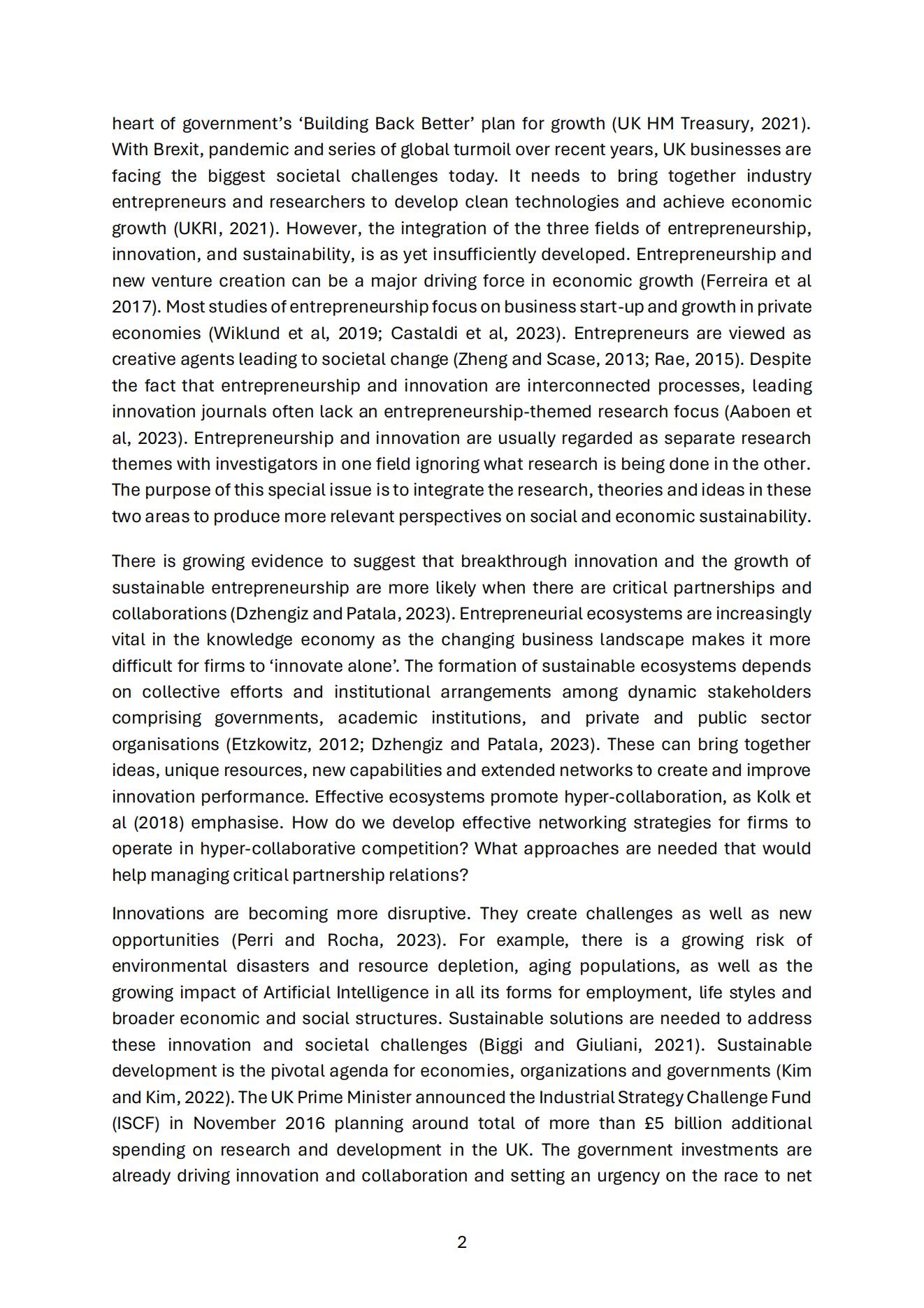 heart of government's 'Building Back Better' plan for growth (UK HM Treasury, 2021). With Brexit, pandemic and series of global turmoil over recent years, UK businesses are facing the biggest societal challenges today. It needs to bring together industry entrepreneurs and researchers to develop clean technologies and achieve economic growth (UKRI, 2021). However, the integration of the three fields of entrepreneurship, innovation, and sustainability, is as yet insufficiently developed. Entrepreneurship and new venture creation can be a major driving force in economic growth (Ferreira et al 2017). Most studies of entrepreneurship focus on business start-up and growth in private economies (Wiklund et al, 2019; Castaldi et al, 2023). Entrepreneurs are viewed as creative agents leading to societal change (Zheng and Scase, 2013; Rae, 2015). Despite the fact that entrepreneurship and innovation are interconnected processes, leading innovation journals often lack an entrepreneurship-themed research focus (Aaboen et al, 2023). Entrepreneurship and innovation are usually regarded as separate research themes with investigators in one field ignoring what research is being done in the other. The purpose of this special issue is to integrate the research, theories and ideas in these two areas to produce more relevant perspectives on social and economic sustainability.

There is growing evidence to suggest that breakthrough innovation and the growth of sustainable entrepreneurship are more likely when there are critical partnerships and collaborations (Dzhengiz and Patala, 2023). Entrepreneurial ecosystems are increasingly vital in the knowledge economy as the changing business landscape makes it more difficult for firms to 'innovate alone'. The formation of sustainable ecosystems depends on collective efforts and institutional arrangements among dynamic stakeholders comprising governments, academic institutions, and private and public sector organisations (Etzkowitz, 2012; Dzhengiz and Patala, 2023). These can bring together ideas, unique resources, new capabilities and extended networks to create and improve innovation performance. Effective ecosystems promote hyper-collaboration, as Kolk et al (2018) emphasise. How do we develop effective networking strategies for firms to operate in hyper-collaborative competition? What approaches are needed that would help managing critical partnership relations?

Innovations are becoming more disruptive. They create challenges as well as new opportunities (Perri and Rocha, 2023). For example, there is a growing risk of environmental disasters and resource depletion, aging populations, as well as the growing impact of Artificial Intelligence in all its forms for employment, life styles and broader economic and social structures. Sustainable solutions are needed to address these innovation and societal challenges (Biggi and Giuliani, 2021). Sustainable development is the pivotal agenda for economies, organizations and governments (Kim and Kim, 2022). The UK Prime Minister announced the Industrial Strategy Challenge Fund (ISCF) in November 2016 planning around total of more than £5 billion additional spending on research and development in the UK. The government investments are already driving innovation and collaboration and setting an urgency on the race to net

2